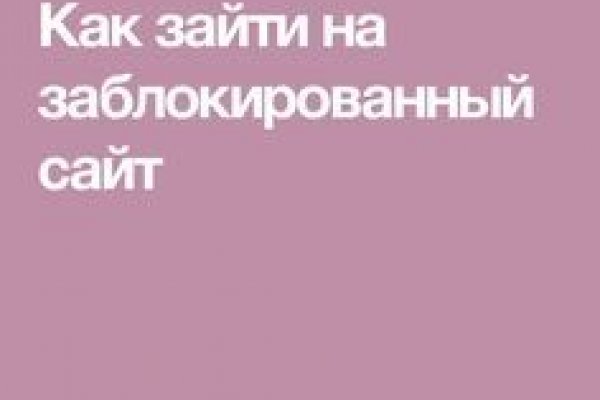 Как зайти на заблокированный сайт